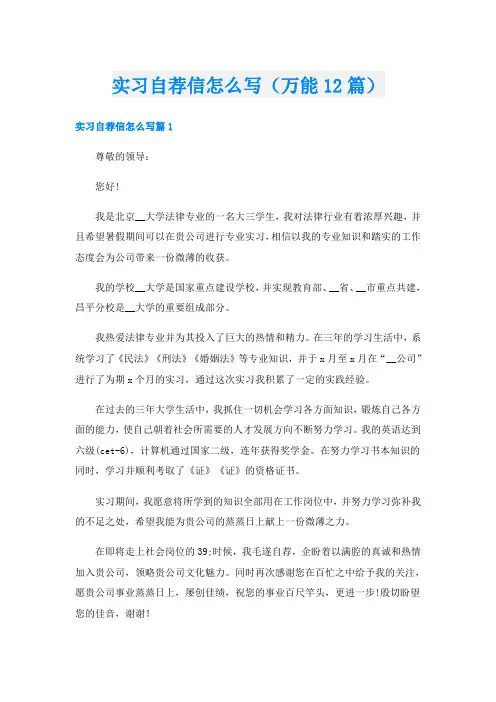 实习自荐信怎么写（万能12篇）

实习自荐信怎么写篇1

尊敬的领导：

您好！

我是北京__大学法律专业的一名大三学生，我对法律行业有着浓厚兴趣，并且希望暑假期间可以在贵公司进行专业实习，相信以我的专业知识和踏实的工作态度会为公司带来一份微薄的收获。

我的学校__大学是国家重点建设学校，并实现教育部、__省、__市重点共建，昌平分校是__大学的重要组成部分。

我热爱法律专业并为其投入了巨大的热情和精力。在三年的学习生活中，系统学习了《民法》《刑法》《婚姻法》等专业知识，并于x月至x月在“__公司”进行了为期x个月的实习，通过这次实习我积累了一定的实践经验。

在过去的三年大学生活中，我抓住一切机会学习各方面知识，锻炼自己各方面的能力，使自己朝着社会所需要的人才发展方向不断努力学习。我的英语达到六级(cet-6)，计算机通过国家二级，连年获得奖学金。在努力学习书本知识的同时，学习并顺利考取了《证》《证》的资格证书。

实习期间，我愿意将所学到的知识全部用在工作岗位中，并努力学习弥补我的不足之处，希望我能为贵公司的蒸蒸日上献上一份微薄之力。

在即将走上社会岗位的39;时候，我毛遂自荐，企盼着以满腔的真诚和热情加入贵公司，领略贵公司文化魅力。同时再次感谢您在百忙之中给予我的关注，愿贵公司事业蒸蒸日上，屡创佳绩，祝您的事业百尺竿头，更进一步!殷切盼望您的佳音，谢谢！